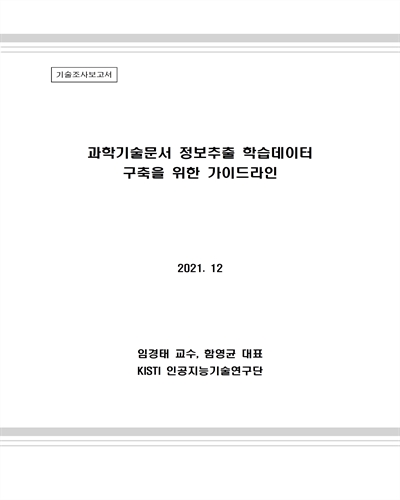 기술조사보고서

과학기술문서 정보추출 학습데이터 구축을 위한 가이드라인

2021. 12

임경태 교수, 함영균 대표
KISTI 인공지능기술연구단